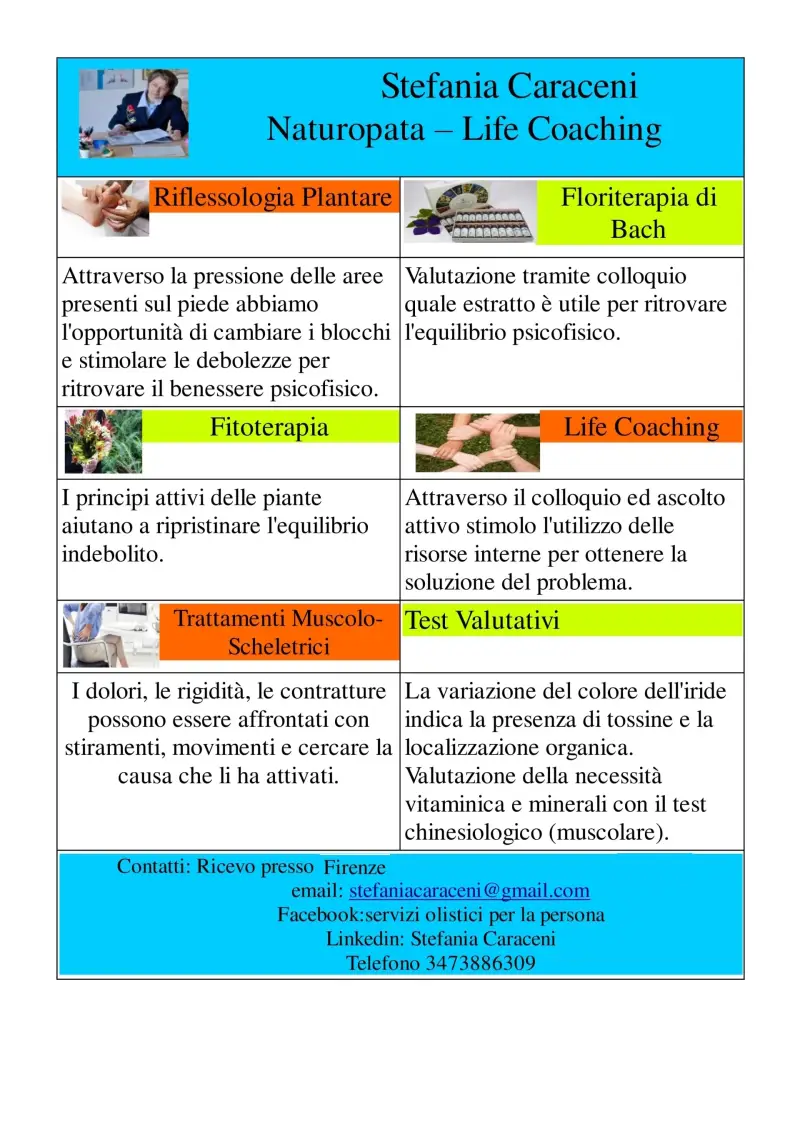 Stefania Caraceni
Naturopata – Life Coaching

| Riflessologia Plantare | Floriterapia di Bach |
|---|---|
| Attraverso la pressione delle aree presenti sul piede abbiamo l'opportunità di cambiare i blocchi e stimolare le debolezze per ritrovare il benessere psicofisico. | Valutazione tramite colloquio quale estratto è utile per ritrovare l'equilibrio psicofisico. |
| Fitoterapia | Life Coaching |
| I principi attivi delle piante aiutano a ripristinare l'equilibrio indebolito. | Attraverso il colloquio ed ascolto attivo stimolo l'utilizzo delle risorse interne per ottenere la soluzione del problema. |
| Trattamenti Muscolo-Scheletrici | Test Valutativi |
| I dolori, le rigidità, le contratture possono essere affrontati con stiramenti, movimenti e cercare la causa che li ha attivati. | La variazione del colore dell'iride indica la presenza di tossine e la localizzazione organica. Valutazione della necessità vitaminica e minerali con il test chinesiologico (muscolare). |

Contatti: Ricevo presso Firenze
email: stefaniacaraceni@gmail.com
Facebook:servizi olistici per la persona
Linkedin: Stefania Caraceni
Telefono 3473886309